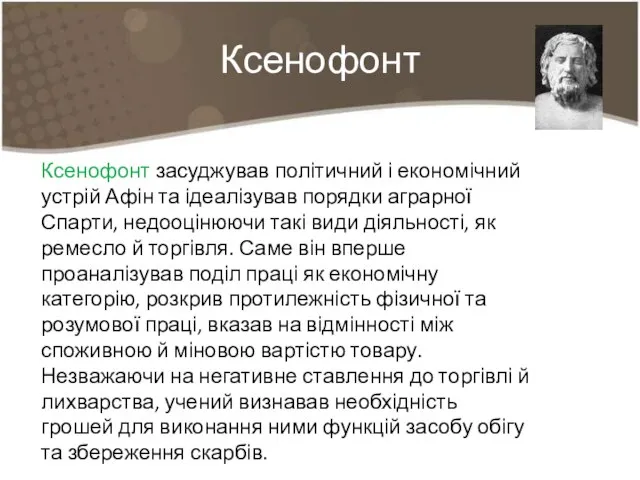 Ксенофонт

Ксенофонт засуджував політичний і економічний устрій Афін та ідеалізував порядки аграрної Спарти, недооцінюючи такі види діяльності, як ремесло й торгівля. Саме він вперше проаналізував поділ праці як економічну категорію, розкрив протилежність фізичної та розумової праці, вказав на відмінності між споживною й міновою вартістю товару. Незважаючи на негативне ставлення до торгівлі й лихварства, учений визнавав необхідність грошей для виконання ними функцій засобу обігу та збереження скарбів.